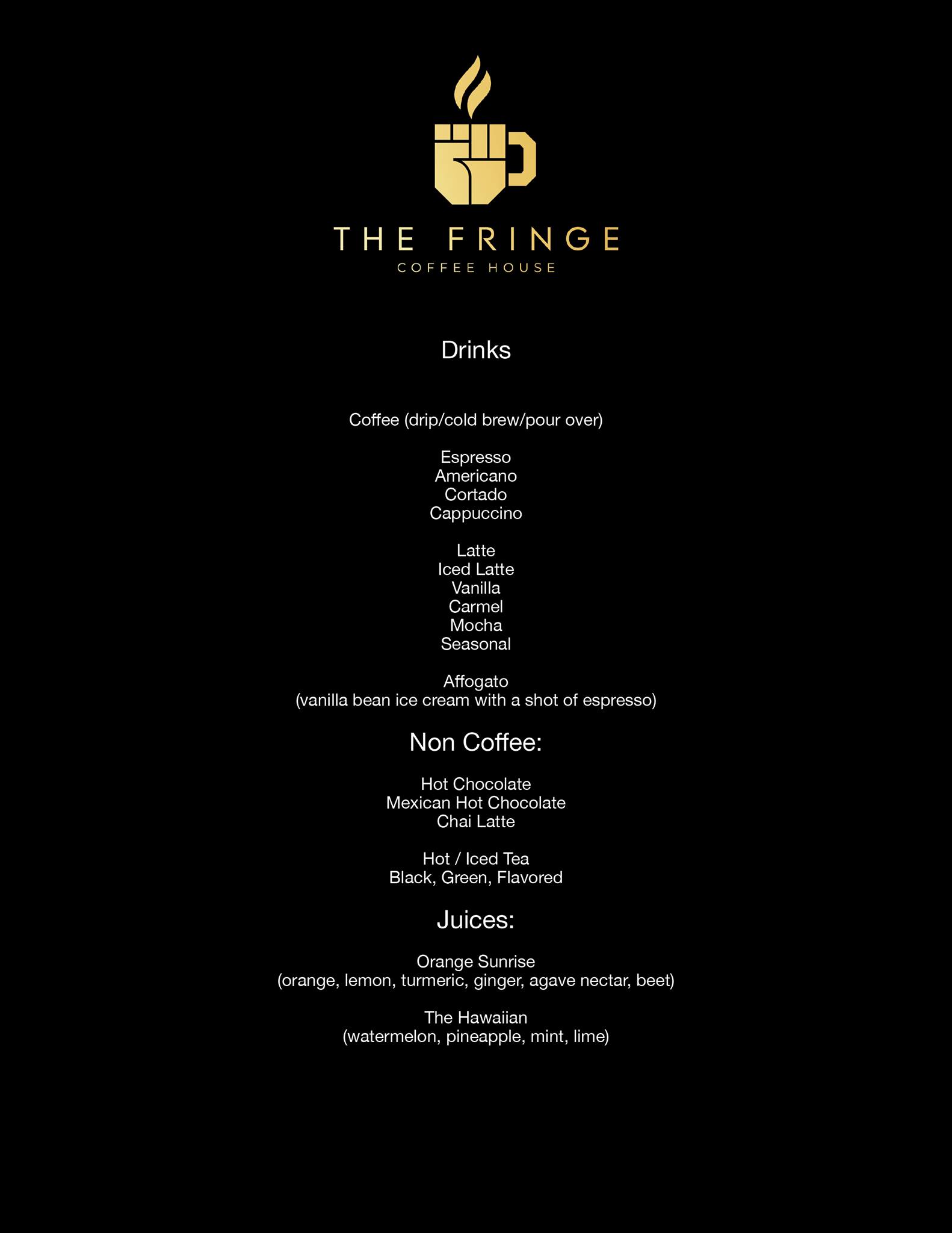 THE FRINGE
COFFEE HOUSE

Drinks

Coffee (drip/cold brew/pour over)

Espresso
Americano
Cortado
Cappuccino

Latte
Iced Latte
Vanilla
Carmel
Mocha
Seasonal

Affogato
(vanilla bean ice cream with a shot of espresso)

Non Coffee:

Hot Chocolate
Mexican Hot Chocolate
Chai Latte

Hot / Iced Tea
Black, Green, Flavored

Juices:

Orange Sunrise
(orange, lemon, turmeric, ginger, agave nectar, beet)

The Hawaiian
(watermelon, pineapple, mint, lime)